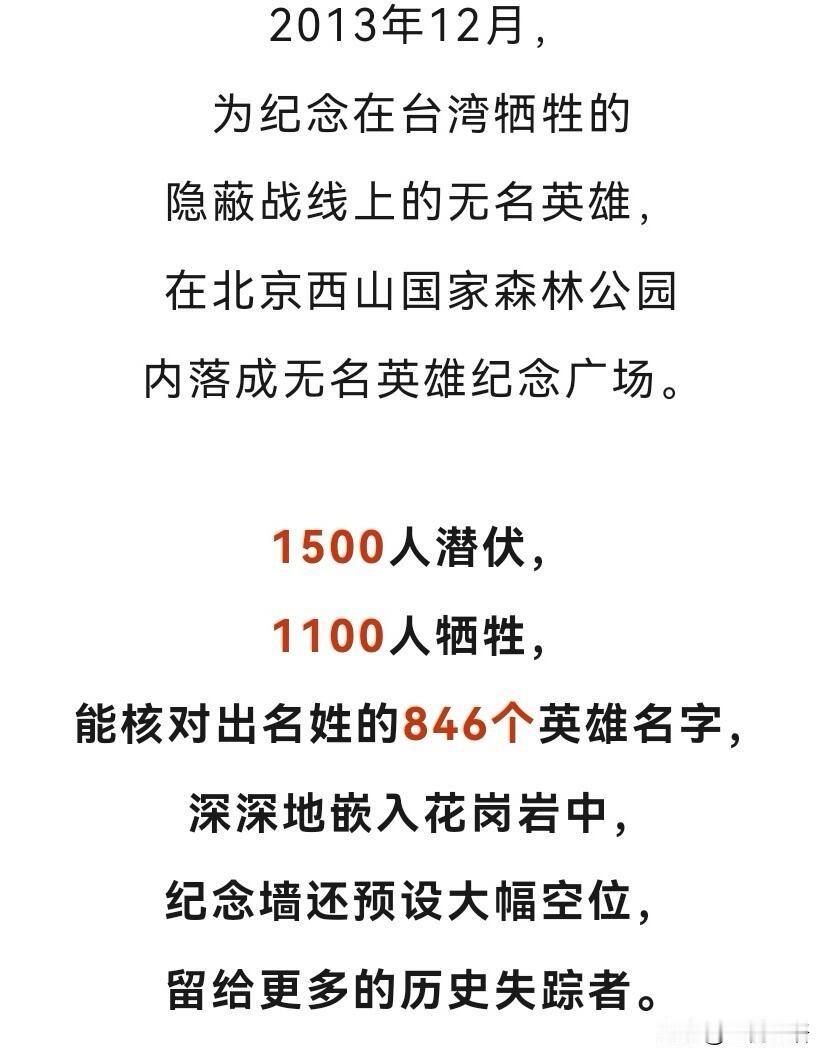 2013年12月，
为纪念在台湾牺牲的
隐蔽战线上的无名英雄，
在北京西山国家森林公园
内落成无名英雄纪念广场。

1500人潜伏，
1100人牺牲，
能核对出名姓的846个英雄名字，
深深地嵌入花岗岩中，
纪念墙还预设大幅空位，
留给更多的历史失踪者。